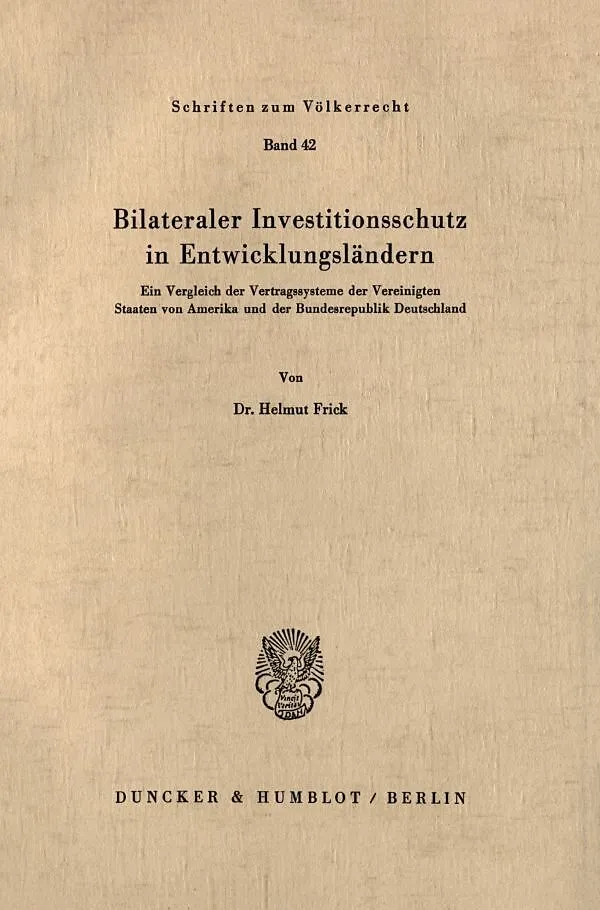 Schriften zum Völkerrecht

Band 42

Bilateraler Investitionsschutz in Entwicklungsländern

Ein Vergleich der Vertragssysteme der Vereinigten Staaten von Amerika und der Bundesrepublik Deutschland

Von

Dr. Helmut Frick

DUNCKER & HUMBLOT / BERLIN